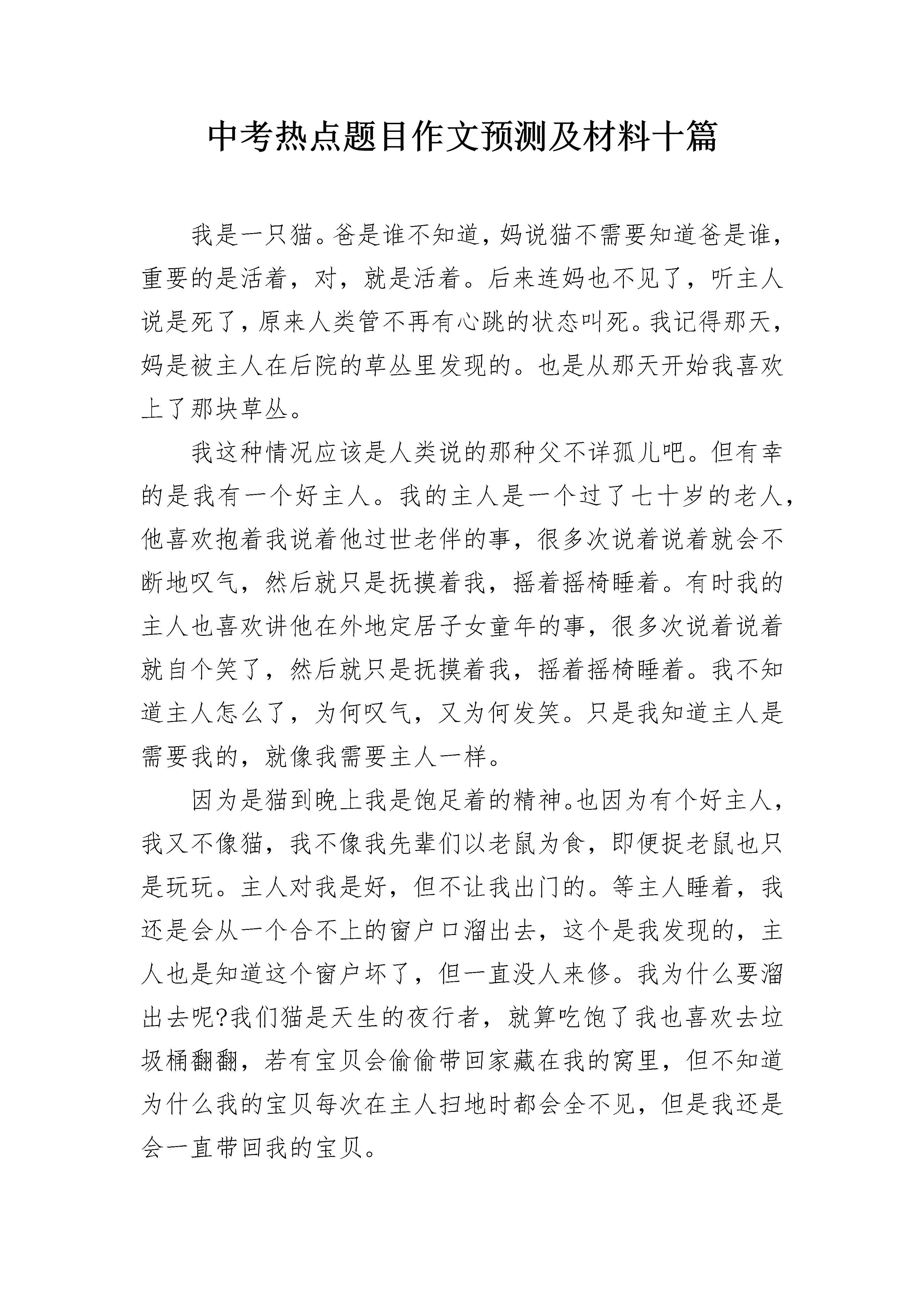 中考热点题目作文预测及材料十篇

我是一只猫。爸是谁不知道，妈说猫不需要知道爸是谁，重要的是活着，对，就是活着。后来连妈也不见了，听主人说是死了，原来人类管不再有心跳的状态叫死。我记得那天，妈是被主人在后院的草丛里发现的。也是从那天开始我喜欢上了那块草丛。

我这种情况应该是人类说的那种父不详孤儿吧。但有幸的是我有一个好主人。我的主人是一个过了七十岁的老人，他喜欢抱着我说着他过世老伴的事，很多次说着说着就会不断地叹气，然后就只是抚摸着我，摇着摇椅睡着。有时我的主人也喜欢讲他在外地定居子女童年的事，很多次说着说着就自个笑了，然后就只是抚摸着我，摇着摇椅睡着。我不知道主人怎么了，为何叹气，又为何发笑。只是我知道主人是需要我的，就像我需要主人一样。

因为是猫到晚上我是饱足着的精神。也因为有个好主人，我又不像猫，我不像我先辈们以老鼠为食，即便捉老鼠也只是玩玩。主人对我是好，但不让我出门的。等主人睡着，我还是会从一个合不上的窗户口溜出去，这个是我发现的，主人也是知道这个窗户坏了，但一直没人来修。我为什么要溜出去呢?我们猫是天生的夜行者，就算吃饱了我也喜欢去垃圾桶翻翻，若有宝贝会偷偷带回家藏在我的窝里，但不知道为什么我的宝贝每次在主人扫地时都会全不见，但是我还是会一直带回我的宝贝。